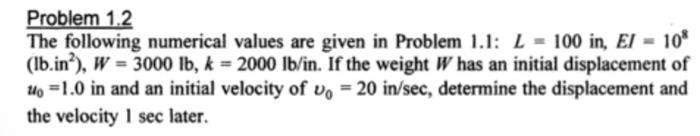 Problem 1.2

The following numerical values are given in Problem 1.1: $L = 100$ in, $EI = 10^8$ (lb.in$^2$), $W = 3000$ lb, $k = 2000$ lb/in. If the weight $W$ has an initial displacement of $u_0 = 1.0$ in and an initial velocity of $v_0 = 20$ in/sec, determine the displacement and the velocity 1 sec later.